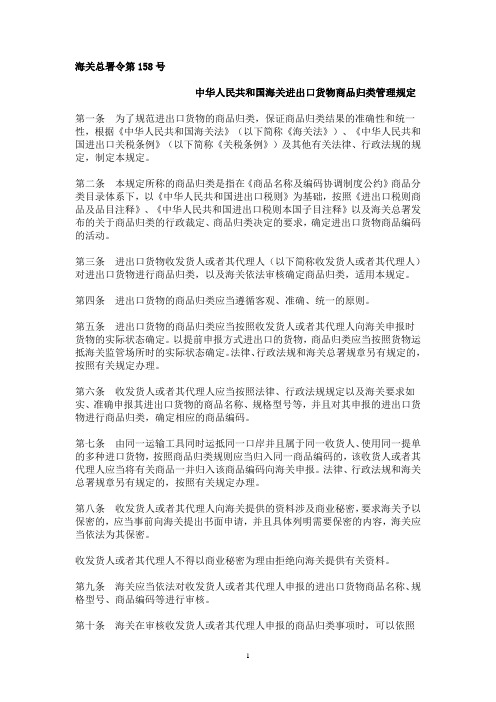 海关总署令第 158 号

中华人民共和国海关进出口货物商品归类管理规定

第一条 为了规范进出口货物的商品归类，保证商品归类结果的准确性和统一性，根据《中华人民共和国海关法》（以下简称《海关法》）、《中华人民共和国进出口关税条例》（以下简称《关税条例》）及其他有关法律、行政法规的规定，制定本规定。

第二条 本规定所称的商品归类是指在《商品名称及编码协调制度公约》商品分类目录体系下，以《中华人民共和国进出口税则》为基础，按照《进出口税则商品及品目注释》、《中华人民共和国进出口税则本国子目注释》以及海关总署发布的关于商品归类的行政裁定、商品归类决定的要求，确定进出口货物商品编码的活动。

第三条 进出口货物收发货人或者其代理人（以下简称收发货人或者其代理人）对进出口货物进行商品归类，以及海关依法审核确定商品归类，适用本规定。

第四条 进出口货物的商品归类应当遵循客观、准确、统一的原则。

第五条 进出口货物的商品归类应当按照收发货人或者其代理人向海关申报时货物的实际状态确定。以提前申报方式进出口的货物，商品归类应当按照货物运抵海关监管场所时的实际状态确定。法律、行政法规和海关总署规章另有规定的，按照有关规定办理。

第六条 收发货人或者其代理人应当按照法律、行政法规规定以及海关要求如实、准确申报其进出口货物的商品名称、规格型号等，并且对其申报的进出口货物进行商品归类，确定相应的商品编码。

第七条 由同一运输工具同时运抵同一口岸并且属于同一收货人、使用同一提单的多种进口货物，按照商品归类规则应当归入同一商品编码的，该收货人或者其代理人应当将有关商品一并归入该商品编码向海关申报。法律、行政法规和海关总署规章另有规定的，按照有关规定办理。

第八条 收发货人或者其代理人向海关提供的资料涉及商业秘密，要求海关予以保密的，应当事前向海关提出书面申请，并且具体列明需要保密的内容，海关应当依法为其保密。

收发货人或者其代理人不得以商业秘密为理由拒绝向海关提供有关资料。

第九条 海关应当依法对收发货人或者其代理人申报的进出口货物商品名称、规格型号、商品编码等进行审核。

第十条 海关在审核收发货人或者其代理人申报的商品归类事项时，可以依照

1